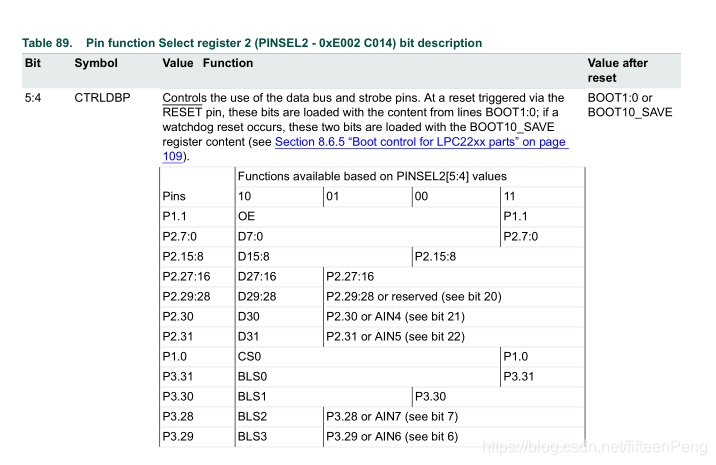 Table 89. Pin function Select register 2 (PINSEL2 - 0xE002 C014) bit description

| Bit | Symbol | Value Function | Value after reset |
|---|---|---|---|
| 5:4 | CTRLDBP | Controls the use of the data bus and strobe pins. At a reset triggered via the RESET pin, these bits are loaded with the content from lines BOOT1:0; if a watchdog reset occurs, these two bits are loaded with the BOOT10_SAVE register content (see Section 8.6.5 “Boot control for LPC22xx parts” on page 109). | BOOT1:0 or BOOT10_SAVE |

| | Functions available based on PINSEL2[5:4] values | | | |
|---|---|---|---|---|
| Pins | 10 | 01 | 00 | 11 |
| P1.1 | OE | | | P1.1 |
| P2.7:0 | D7:0 | | | P2.7:0 |
| P2.15:8 | D15:8 | | P2.15:8 | |
| P2.27:16 | D27:16 | P2.27:16 | | |
| P2.29:28 | D29:28 | P2.29:28 or reserved (see bit 20) | | |
| P2.30 | D30 | P2.30 or AIN4 (see bit 21) | | |
| P2.31 | D31 | P2.31 or AIN5 (see bit 22) | | |
| P1.0 | CS0 | | | P1.0 |
| P3.31 | BLS0 | | | P3.31 |
| P3.30 | BLS1 | | P3.30 | |
| P3.28 | BLS2 | P3.28 or AIN7 (see bit 7) | | |
| P3.29 | BLS3 | P3.29 or AIN6 (see bit 6) | | |

https://blog.csdn.net/fifteenPeng